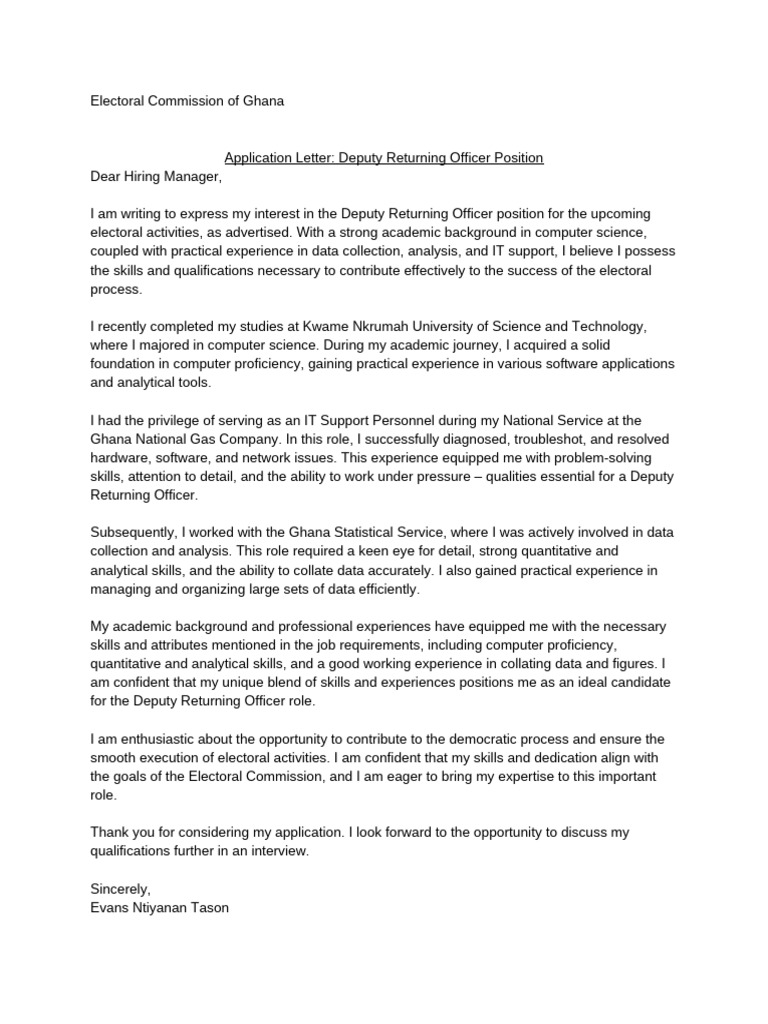 Electoral Commission of Ghana

Application Letter: Deputy Returning Officer Position

Dear Hiring Manager,

I am writing to express my interest in the Deputy Returning Officer position for the upcoming electoral activities, as advertised. With a strong academic background in computer science, coupled with practical experience in data collection, analysis, and IT support, I believe I possess the skills and qualifications necessary to contribute effectively to the success of the electoral process.

I recently completed my studies at Kwame Nkrumah University of Science and Technology, where I majored in computer science. During my academic journey, I acquired a solid foundation in computer proficiency, gaining practical experience in various software applications and analytical tools.

I had the privilege of serving as an IT Support Personnel during my National Service at the Ghana National Gas Company. In this role, I successfully diagnosed, troubleshot, and resolved hardware, software, and network issues. This experience equipped me with problem-solving skills, attention to detail, and the ability to work under pressure – qualities essential for a Deputy Returning Officer.

Subsequently, I worked with the Ghana Statistical Service, where I was actively involved in data collection and analysis. This role required a keen eye for detail, strong quantitative and analytical skills, and the ability to collate data accurately. I also gained practical experience in managing and organizing large sets of data efficiently.

My academic background and professional experiences have equipped me with the necessary skills and attributes mentioned in the job requirements, including computer proficiency, quantitative and analytical skills, and a good working experience in collating data and figures. I am confident that my unique blend of skills and experiences positions me as an ideal candidate for the Deputy Returning Officer role.

I am enthusiastic about the opportunity to contribute to the democratic process and ensure the smooth execution of electoral activities. I am confident that my skills and dedication align with the goals of the Electoral Commission, and I am eager to bring my expertise to this important role.

Thank you for considering my application. I look forward to the opportunity to discuss my qualifications further in an interview.

Sincerely,
Evans Ntiyanan Tason